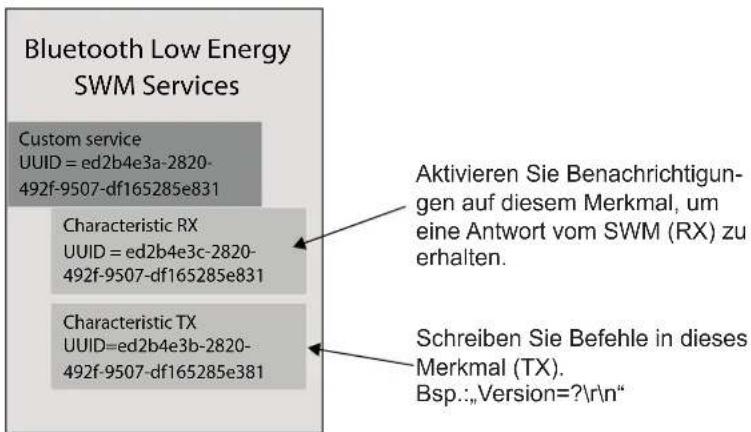 Bluetooth Low Energy SWM Services

Custom service
UUID = ed2b4e3a-2820-492f-9507-df165285e831

Characteristic RX
UUID = ed2b4e3c-2820-492f-9507-df165285e831

Characteristic TX
UUID=ed2b4e3b-2820-492f-9507-df165285e381

Aktivieren Sie Benachrichtigungen auf diesem Merkmal, um eine Antwort vom SWM (RX) zu erhalten.

Schreiben Sie Befehle in dieses Merkmal (TX).
Bsp.:„Version=?\r\n“